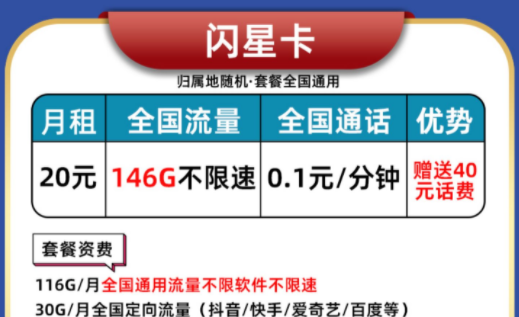 闪星卡

归属地随机·套餐全国通用

| 月租 | 全国流量 | 全国通话 | 优势 |
|---|---|---|---|
| 20元 | 146G不限速 | 0.1元/分钟 | 赠送40元话费 |

套餐资费

116G/月全国通用流量不限软件不限速

30G/月全国定向流量（抖音/快手/爱奇艺/百度等）